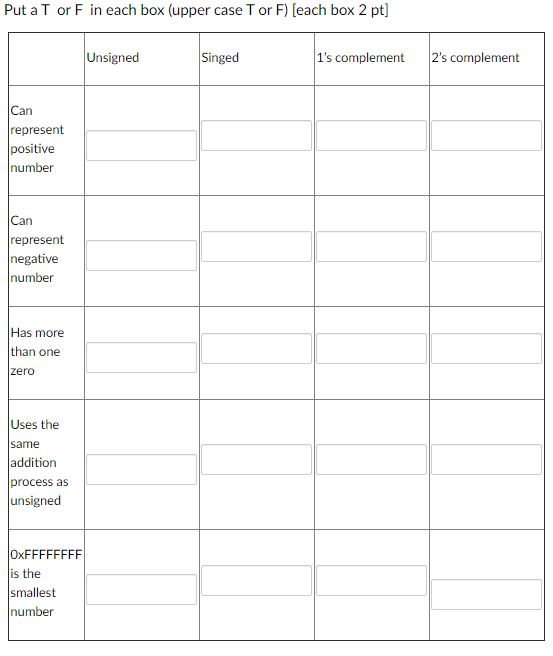 Put a T or F in each box (upper case T or F) [each box 2 pt]

| | Unsigned | Singed | 1's complement | 2's complement |
|---|---|---|---|---|
| Can represent positive number | | | | |
| Can represent negative number | | | | |
| Has more than one zero | | | | |
| Uses the same addition process as unsigned | | | | |
| 0xFFFFFFFF is the smallest number | | | | |